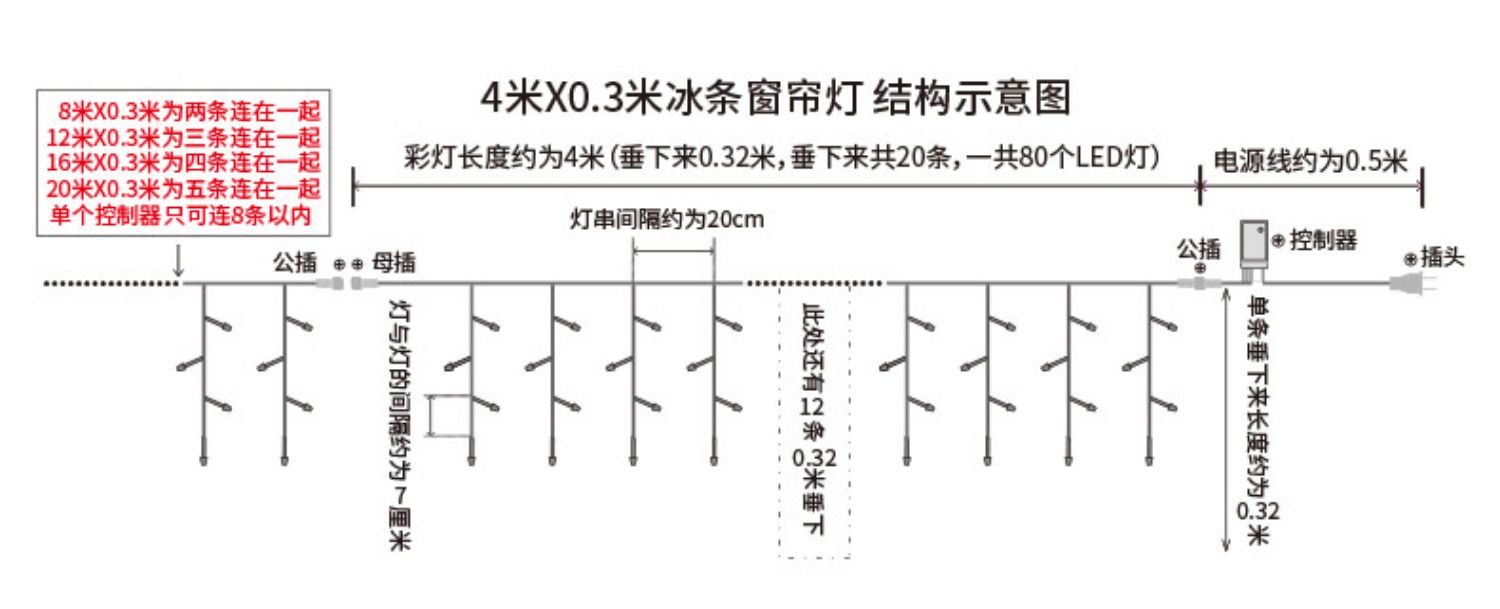 4米X0.3米冰条窗帘灯 结构示意图

8米X0.3米为两条连在一起
12米X0.3米为三条连在一起
16米X0.3米为四条连在一起
20米X0.3米为五条连在一起
单个控制器只可连8条以内

彩灯长度约为4米(垂下来0.32米,垂下来共20条,一共80个LED灯)

电源线约为0.5米

灯串间隔约为20cm

公插

母插

公插

控制器

插头

灯与灯的间隔约为7厘米

此处还有12条0.32米垂下

单条垂下来长度约为0.32米